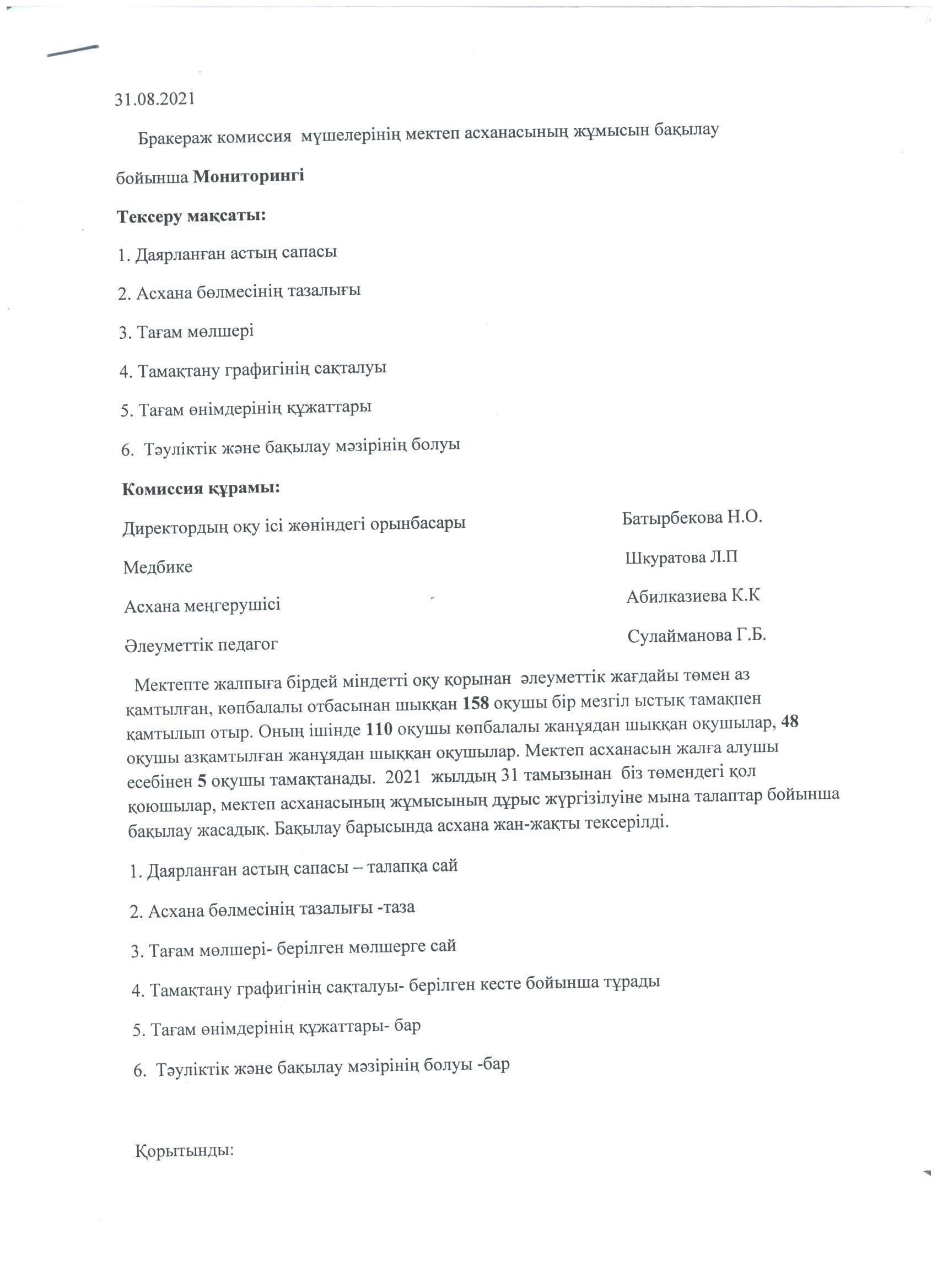 31.08.2021

Бракераж комиссия мүшелерінің мектеп асханасының жұмысын бақылау бойынша Мониторингі

Тексеру мақсаты:

1. Даярланған астың сапасы

2. Асхана бөлмесінің тазалығы

3. Тағам мөлшері

4. Тамақтану графигінің сақталуы

5. Тағам өнімдерінің құжаттары

6. Тәуліктік және бақылау мәзірінің болуы

Комиссия құрамы:

Директордың оқу ісі жөніндегі орынбасары Батырбекова Н.О.

Медбике Шкуратова Л.П

Асхана меңгерушісі Абилказиева К.К

Әлеуметтік педагог Сулайманова Г.Б.

Мектепте жалпыға бірдей міндетті оқу қорынан әлеуметтік жағдайы төмен аз қамтылған, көпбалалы отбасынан шыққан 158 оқушы бір мезгіл ыстық тамақпен қамтылып отыр. Оның ішінде 110 оқушы көпбалалы жанұядан шыққан оқушылар, 48 оқушы азқамтылған жанұядан шыққан оқушылар. Мектеп асханасын жалға алушы есебінен 5 оқушы тамақтанады. 2021 жылдың 31 тамызынан біз төмендегі қол қоюшылар, мектеп асханасының жұмысының дұрыс жүргізілуіне мына талаптар бойынша бақылау жасадық. Бақылау барысында асхана жан-жақты тексерілді.

1. Даярланған астың сапасы – талапқа сай

2. Асхана бөлмесінің тазалығы -таза

3. Тағам мөлшері- берілген мөлшерге сай

4. Тамақтану графигінің сақталуы- берілген кесте бойынша тұрады

5. Тағам өнімдерінің құжаттары- бар

6. Тәуліктік және бақылау мәзірінің болуы -бар

Қорытынды: